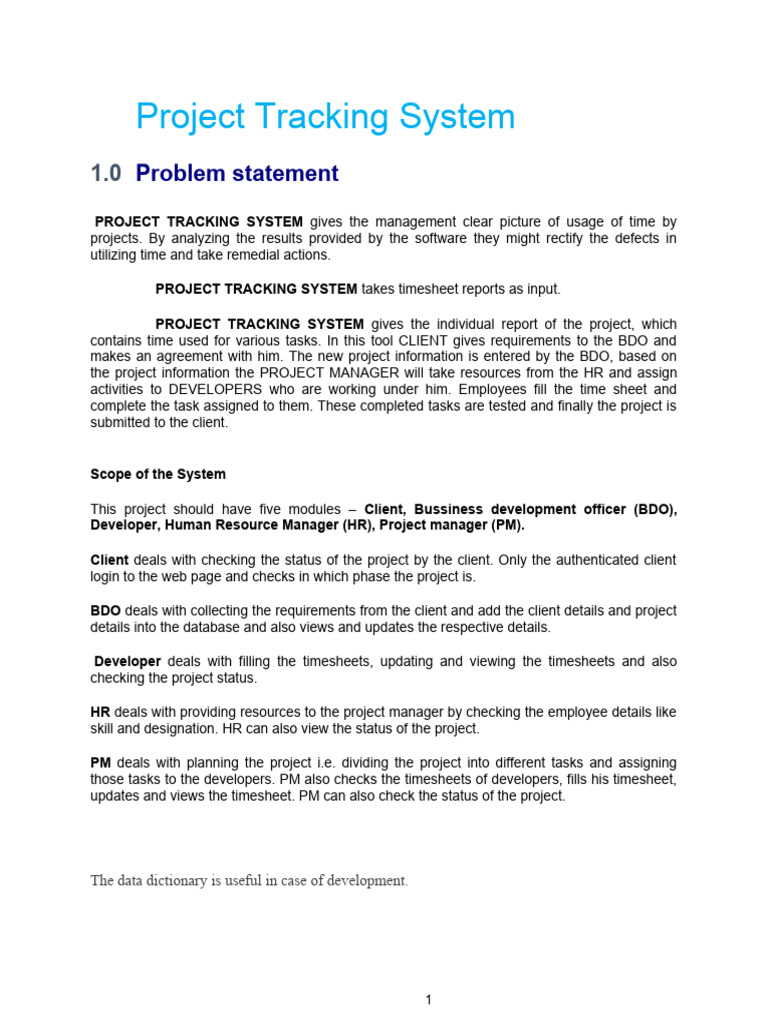 Project Tracking System

1.0 Problem statement

PROJECT TRACKING SYSTEM gives the management clear picture of usage of time by projects. By analyzing the results provided by the software they might rectify the defects in utilizing time and take remedial actions.

PROJECT TRACKING SYSTEM takes timesheet reports as input.

PROJECT TRACKING SYSTEM gives the individual report of the project, which contains time used for various tasks. In this tool CLIENT gives requirements to the BDO and makes an agreement with him. The new project information is entered by the BDO, based on the project information the PROJECT MANAGER will take resources from the HR and assign activities to DEVELOPERS who are working under him. Employees fill the time sheet and complete the task assigned to them. These completed tasks are tested and finally the project is submitted to the client.

Scope of the System

This project should have five modules – Client, Bussiness development officer (BDO), Developer, Human Resource Manager (HR), Project manager (PM).

Client deals with checking the status of the project by the client. Only the authenticated client login to the web page and checks in which phase the project is.

BDO deals with collecting the requirements from the client and add the client details and project details into the database and also views and updates the respective details.

Developer deals with filling the timesheets, updating and viewing the timesheets and also checking the project status.

HR deals with providing resources to the project manager by checking the employee details like skill and designation. HR can also view the status of the project.

PM deals with planning the project i.e. dividing the project into different tasks and assigning those tasks to the developers. PM also checks the timesheets of developers, fills his timesheet, updates and views the timesheet. PM can also check the status of the project.

The data dictionary is useful in case of development.

1